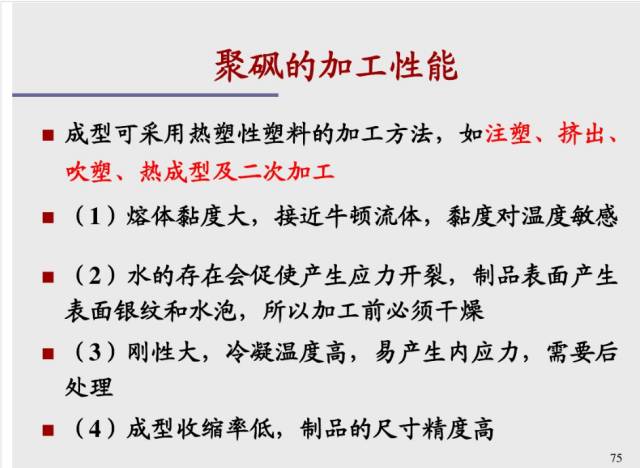 聚砜的加工性能

• 成型可采用热塑性塑料的加工方法，如注塑、挤出、吹塑、热成型及二次加工

• （1）熔体黏度大，接近牛顿流体，黏度对温度敏感

• （2）水的存在会促使产生应力开裂，制品表面产生表面银纹和水泡，所以加工前必须干燥

• （3）刚性大，冷凝温度高，易产生内应力，需要后处理

• （4）成型收缩率低，制品的尺寸精度高

75